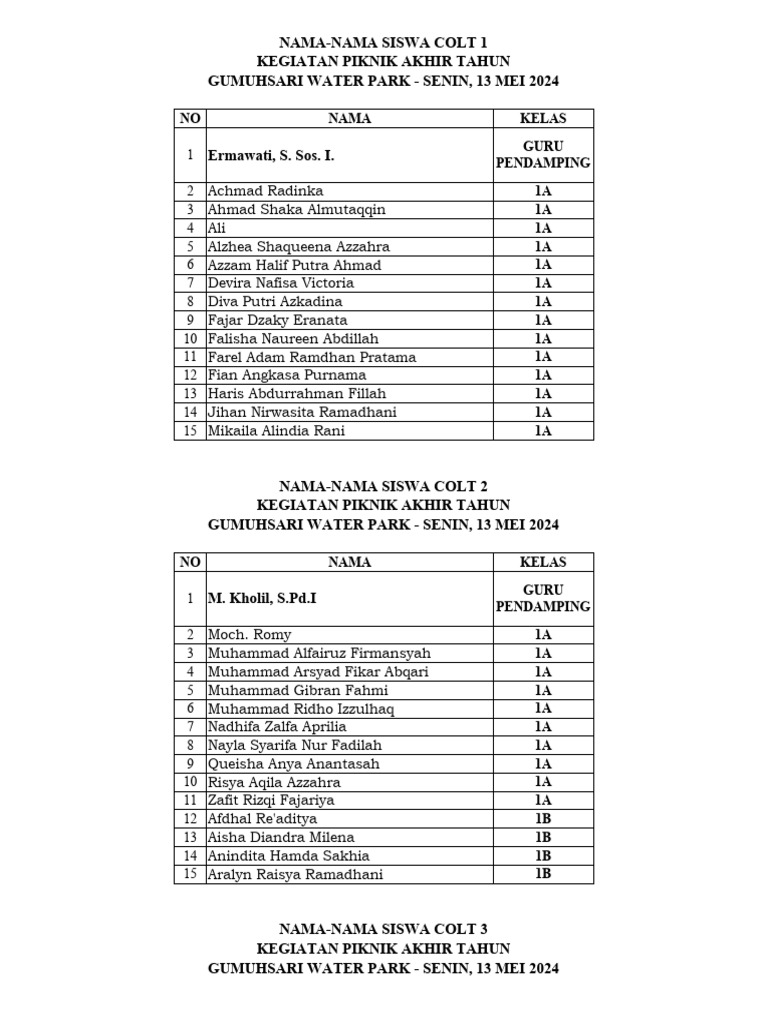 NAMA-NAMA SISWA COLT 1
KEGIATAN PIKNIK AKHIR TAHUN
GUMUHSARI WATER PARK - SENIN, 13 MEI 2024

| NO | NAMA | KELAS |
|---|---|---|
| 1 | Ermawati, S. Sos. I. | GURU PENDAMPING |
| 2 | Achmad Radinka | 1A |
| 3 | Ahmad Shaka Almutaqqin | 1A |
| 4 | Ali | 1A |
| 5 | Alzhea Shaqueena Azzahra | 1A |
| 6 | Azzam Halif Putra Ahmad | 1A |
| 7 | Devira Nafisa Victoria | 1A |
| 8 | Diva Putri Azkadina | 1A |
| 9 | Fajar Dzaky Eranata | 1A |
| 10 | Falisha Naureen Abdillah | 1A |
| 11 | Farel Adam Ramdhan Pratama | 1A |
| 12 | Fian Angkasa Purnama | 1A |
| 13 | Haris Abdurrahman Fillah | 1A |
| 14 | Jihan Nirwasita Ramadhani | 1A |
| 15 | Mikaila Alindia Rani | 1A |

NAMA-NAMA SISWA COLT 2
KEGIATAN PIKNIK AKHIR TAHUN
GUMUHSARI WATER PARK - SENIN, 13 MEI 2024

| NO | NAMA | KELAS |
|---|---|---|
| 1 | M. Kholil, S.Pd.I | GURU PENDAMPING |
| 2 | Moch. Romy | 1A |
| 3 | Muhammad Alfairuz Firmansyah | 1A |
| 4 | Muhammad Arsyad Fikar Abqari | 1A |
| 5 | Muhammad Gibran Fahmi | 1A |
| 6 | Muhammad Ridho Izzulhaq | 1A |
| 7 | Nadhifa Zalfa Aprilia | 1A |
| 8 | Nayla Syarifa Nur Fadilah | 1A |
| 9 | Queisha Anya Anantasah | 1A |
| 10 | Risya Aqila Azzahra | 1A |
| 11 | Zafit Rizqi Fajariya | 1A |
| 12 | Afdhal Re'aditya | 1B |
| 13 | Aisha Diandra Milena | 1B |
| 14 | Anindita Hamda Sakhia | 1B |
| 15 | Aralyn Raisya Ramadhani | 1B |

NAMA-NAMA SISWA COLT 3
KEGIATAN PIKNIK AKHIR TAHUN
GUMUHSARI WATER PARK - SENIN, 13 MEI 2024